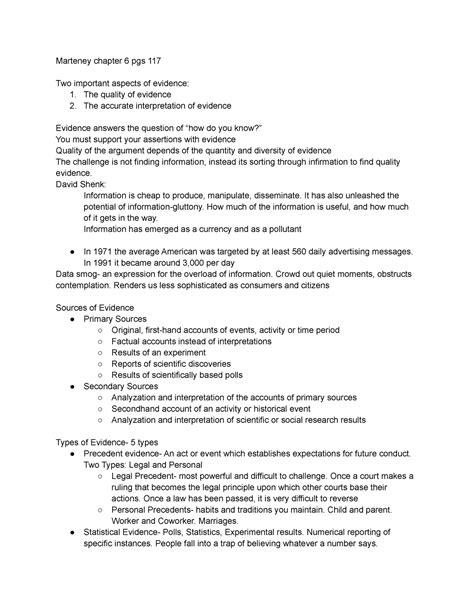 Marteney chapter 6 pgs 117

Two important aspects of evidence:
1. The quality of evidence
2. The accurate interpretation of evidence

Evidence answers the question of "how do you know?"
You must support your assertions with evidence
Quality of the argument depends of the quantity and diversity of evidence
The challenge is not finding information, instead its sorting through infirmation to find quality evidence.
David Shenk:
Information is cheap to produce, manipulate, disseminate. It has also unleashed the potential of information-gluttony. How much of the information is useful, and how much of it gets in the way.
Information has emerged as a currency and as a pollutant

● In 1971 the average American was targeted by at least 560 daily advertising messages. In 1991 it became around 3,000 per day
Data smog- an expression for the overload of information. Crowd out quiet moments, obstructs contemplation. Renders us less sophisticated as consumers and citizens

Sources of Evidence
● Primary Sources
○ Original, first-hand accounts of events, activity or time period
○ Factual accounts instead of interpretations
○ Results of an experiment
○ Reports of scientific discoveries
○ Results of scientifically based polls
● Secondary Sources
○ Analyzation and interpretation of the accounts of primary sources
○ Secondhand account of an activity or historical event
○ Analyzation and interpretation of scientific or social research results

Types of Evidence- 5 types
● Precedent evidence- An act or event which establishes expectations for future conduct. Two Types: Legal and Personal
○ Legal Precedent- most powerful and difficult to challenge. Once a court makes a ruling that becomes the legal principle upon which other courts base their actions. Once a law has been passed, it is very difficult to reverse
○ Personal Precedents- habits and traditions you maintain. Child and parent. Worker and Coworker. Marriages.
● Statistical Evidence- Polls, Statistics, Experimental results. Numerical reporting of specific instances. People fall into a trap of believing whatever a number says.